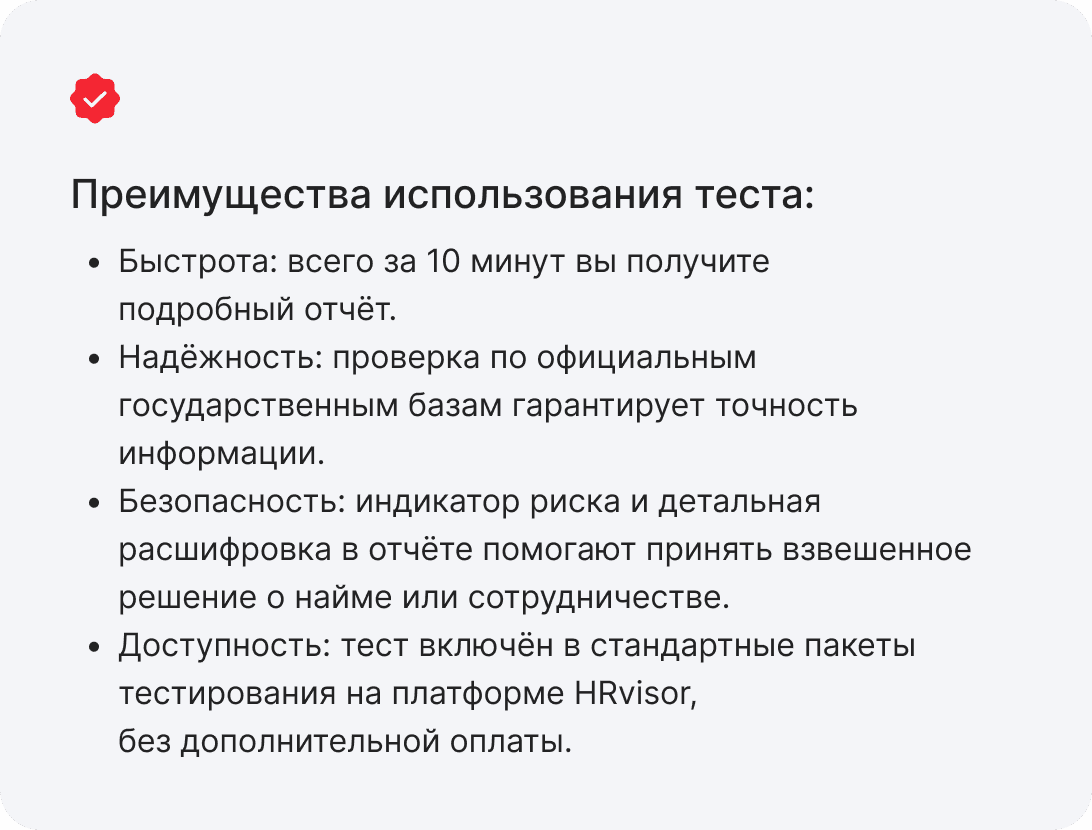 Преимущества использования теста:

• Быстрота: всего за 10 минут вы получите подробный отчёт.
• Надёжность: проверка по официальным государственным базам гарантирует точность информации.
• Безопасность: индикатор риска и детальная расшифровка в отчёте помогают принять взвешенное решение о найме или сотрудничестве.
• Доступность: тест включён в стандартные пакеты тестирования на платформе HRvisor, без дополнительной оплаты.